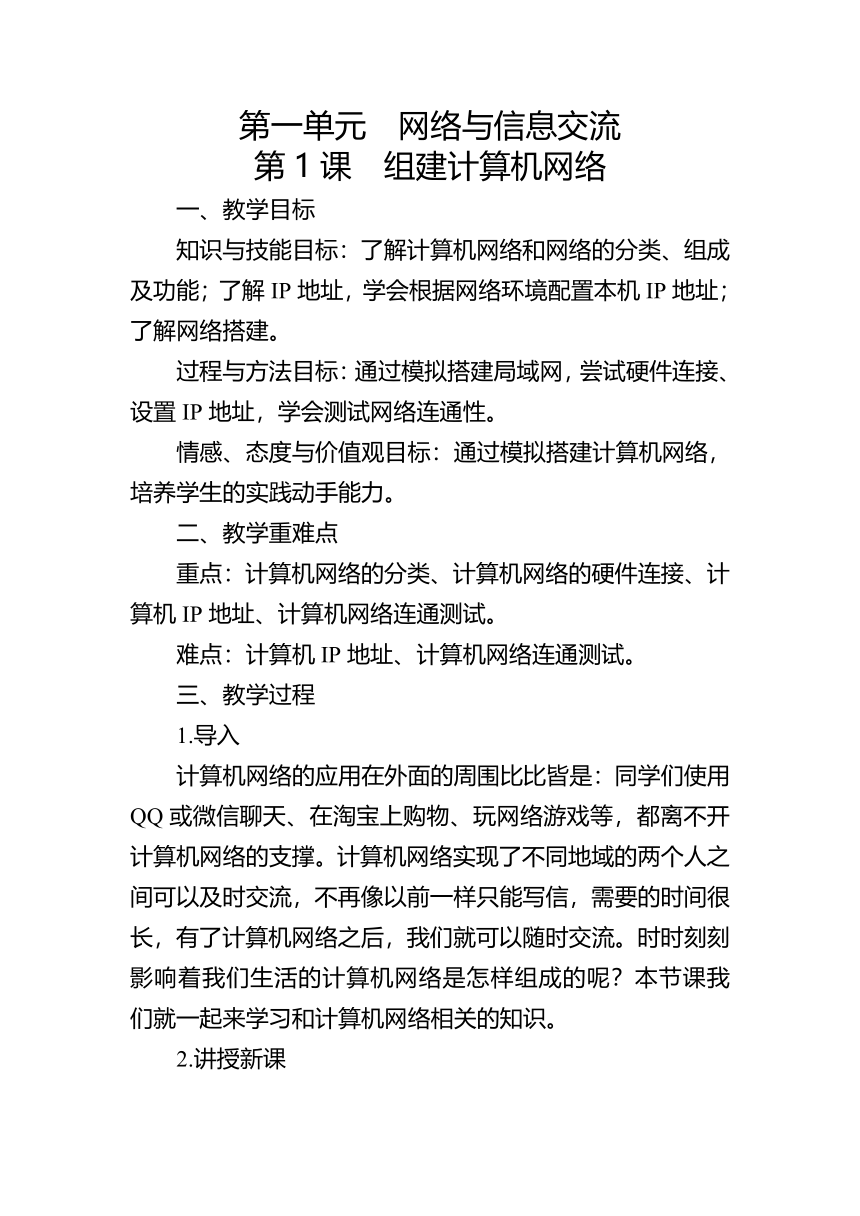 第一单元　网络与信息交流
第 1 课　组建计算机网络

一、教学目标

知识与技能目标：了解计算机网络和网络的分类、组成及功能；了解 IP 地址，学会根据网络环境配置本机 IP 地址；了解网络搭建。

过程与方法目标：通过模拟搭建局域网，尝试硬件连接、设置 IP 地址，学会测试网络连通性。

情感、态度与价值观目标：通过模拟搭建计算机网络，培养学生的实践动手能力。

二、教学重难点

重点：计算机网络的分类、计算机网络的硬件连接、计算机 IP 地址、计算机网络连通测试。

难点：计算机 IP 地址、计算机网络连通测试。

三、教学过程

1.导入

计算机网络的应用在外面的周围比比皆是：同学们使用 QQ 或微信聊天、在淘宝上购物、玩网络游戏等，都离不开计算机网络的支撑。计算机网络实现了不同地域的两个人之间可以及时交流，不再像以前一样只能写信，需要的时间很长，有了计算机网络之后，我们就可以随时交流。时时刻刻影响着我们生活的计算机网络是怎样组成的呢？本节课我们就一起来学习和计算机网络相关的知识。

2.讲授新课